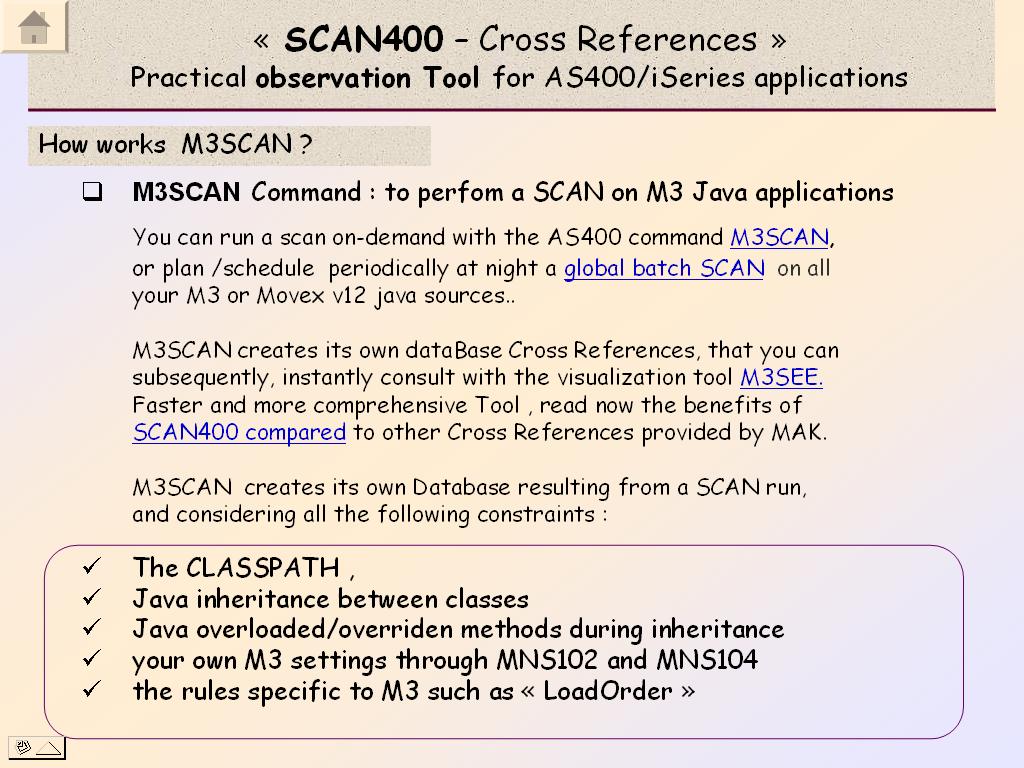 « SCAN400 – Cross References »
Practical observation Tool for AS400/iSeries applications

How works M3SCAN ?

❑ M3SCAN Command : to perfom a SCAN on M3 Java applications

You can run a scan on-demand with the AS400 command M3SCAN, or plan /schedule periodically at night a global batch SCAN on all your M3 or Movex v12 java sources..

M3SCAN creates its own dataBase Cross References, that you can subsequently, instantly consult with the visualization tool M3SEE. Faster and more comprehensive Tool , read now the benefits of SCAN400 compared to other Cross References provided by MAK.

M3SCAN creates its own Database resulting from a SCAN run, and considering all the following constraints :

✓ The CLASSPATH ,
✓ Java inheritance between classes
✓ Java overloaded/overriden methods during inheritance
✓ your own M3 settings through MNS102 and MNS104
✓ the rules specific to M3 such as « LoadOrder »